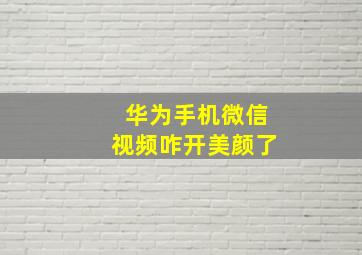 华为手机微信
视频咋开美颜了